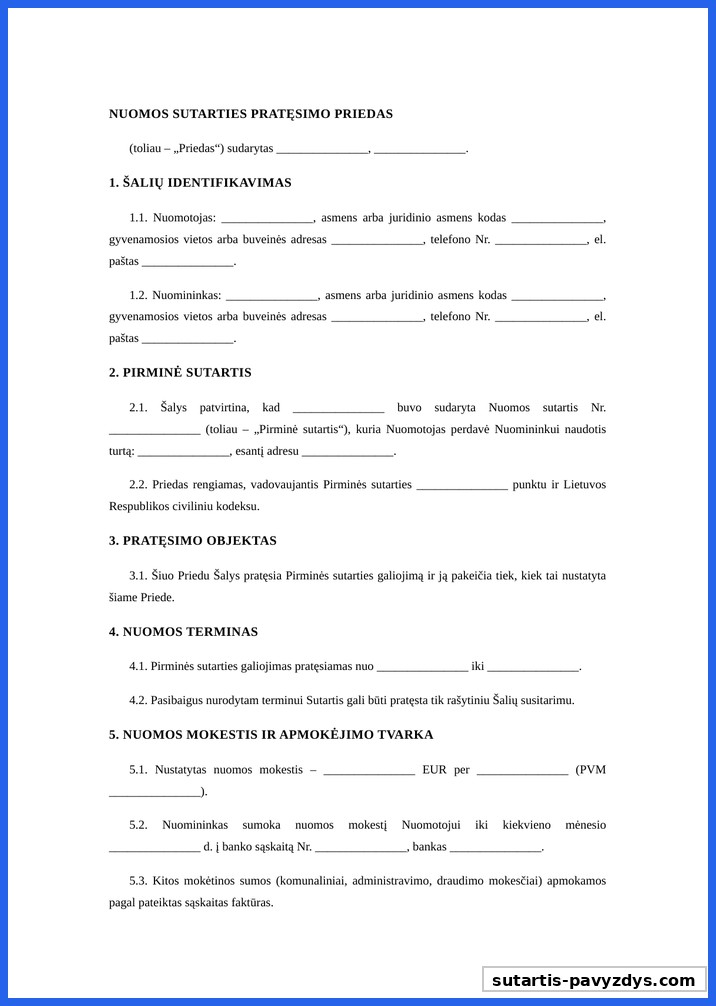 NUOMOS SUTARTIES PRATĘSIMO PRIEDAS

(toliau – „Priedas“) sudarytas _______________, _______________.

1. ŠALIŲ IDENTIFIKAVIMAS

1.1. Nuomotojas: _______________, asmens arba juridinio asmens kodas _______________, gyvenamosios vietos arba buveinės adresas _______________, telefono Nr. _______________, el. paštas _______________.

1.2. Nuomininkas: _______________, asmens arba juridinio asmens kodas _______________, gyvenamosios vietos arba buveinės adresas _______________, telefono Nr. _______________, el. paštas _______________.

2. PIRMINĖ SUTARTIS

2.1. Šalys patvirtina, kad _______________ buvo sudaryta Nuomos sutartis Nr. _______________ (toliau – „Pirminė sutartis“), kuria Nuomotojas perdavė Nuomininkui naudotis turtą: _______________, esantį adresu _______________.

2.2. Priedas rengiamas, vadovaujantis Pirminės sutarties _______________ punktu ir Lietuvos Respublikos civiliniu kodeksu.

3. PRATĘSIMO OBJEKTAS

3.1. Šiuo Priedu Šalys pratęsia Pirminės sutarties galiojimą ir ją pakeičia tiek, kiek tai nustatyta šiame Priede.

4. NUOMOS TERMINAS

4.1. Pirminės sutarties galiojimas pratęsiamas nuo _______________ iki _______________.

4.2. Pasibaigus nurodytam terminui Sutartis gali būti pratęsta tik rašytiniu Šalių susitarimu.

5. NUOMOS MOKESTIS IR APMOKĖJIMO TVARKA

5.1. Nustatytas nuomos mokestis – _______________ EUR per _______________ (PVM _______________).

5.2. Nuomininkas sumoka nuomos mokestį Nuomotojui iki kiekvieno mėnesio _______________ d. į banko sąskaitą Nr. _______________, bankas _______________.

5.3. Kitos mokėtinos sumos (komunaliniai, administravimo, draudimo mokesčiai) apmokamos pagal pateiktas sąskaitas faktūras.

sutartis-pavyzdys.com